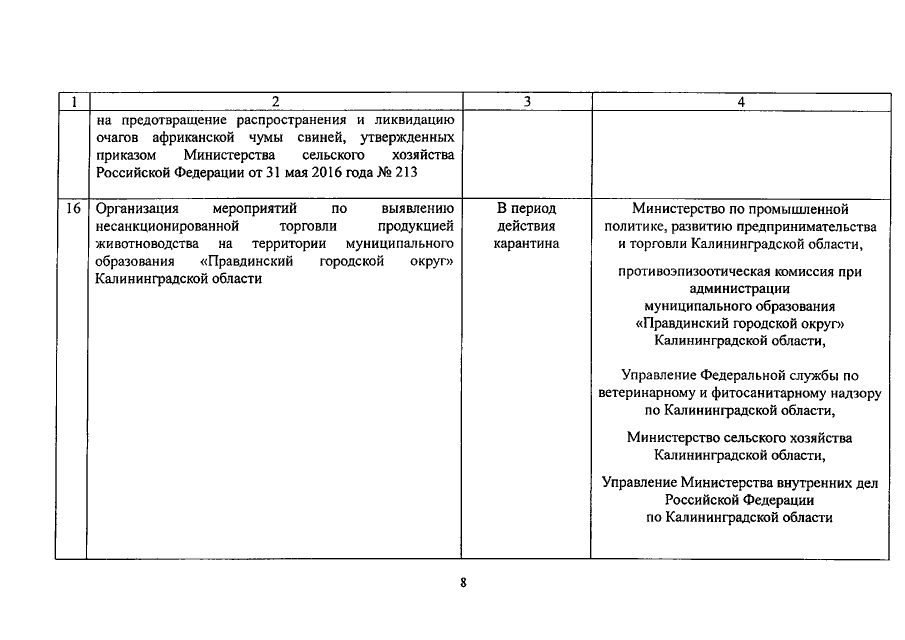 | 1 | 2 | 3 | 4 |
|---|---|---|---|
| | на предотвращение распространения и ликвидацию очагов африканской чумы свиней, утвержденных приказом Министерства сельского хозяйства Российской Федерации от 31 мая 2016 года № 213 | | |
| 16 | Организация мероприятий по выявлению несанкционированной торговли продукцией животноводства на территории муниципального образования «Правдинский городской округ» Калининградской области | В период действия карантина | Министерство по промышленной политике, развитию предпринимательства и торговли Калининградской области, противоэпизоотическая комиссия при администрации муниципального образования «Правдинский городской округ» Калининградской области, Управление Федеральной службы по ветеринарному и фитосанитарному надзору по Калининградской области, Министерство сельского хозяйства Калининградской области, Управление Министерства внутренних дел Российской Федерации по Калининградской области |

8